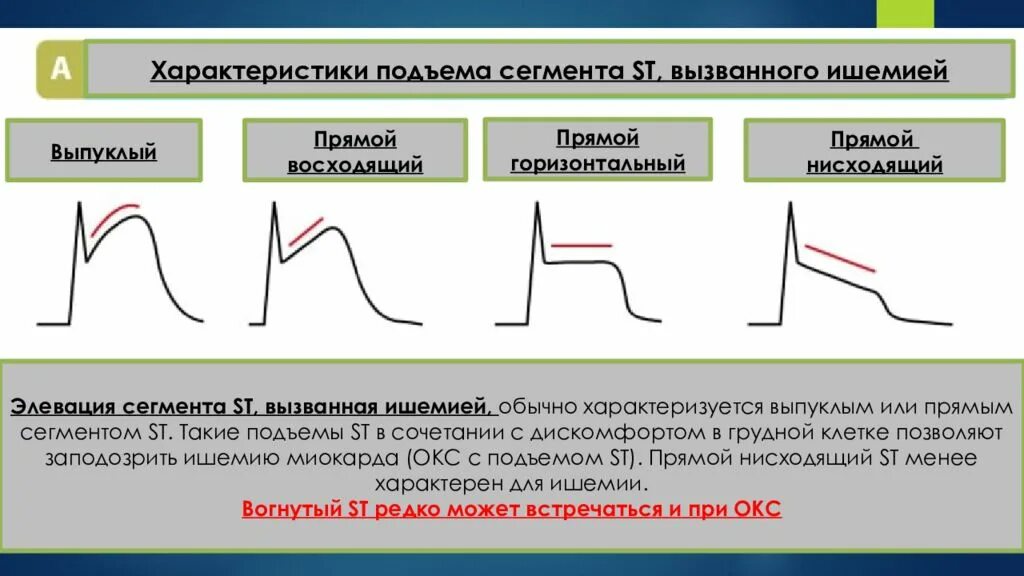 A

Характеристики подъема сегмента ST, вызванного ишемией

Выпуклый

Прямой восходящий

Прямой горизонтальный

Прямой нисходящий

Элевация сегмента ST, вызванная ишемией, обычно характеризуется выпуклым или прямым сегментом ST. Такие подъемы ST в сочетании с дискомфортом в грудной клетке позволяют заподозрить ишемию миокарда (ОКС с подъемом ST). Прямой нисходящий ST менее характерен для ишемии.
Вогнутый ST редко может встречаться и при ОКС